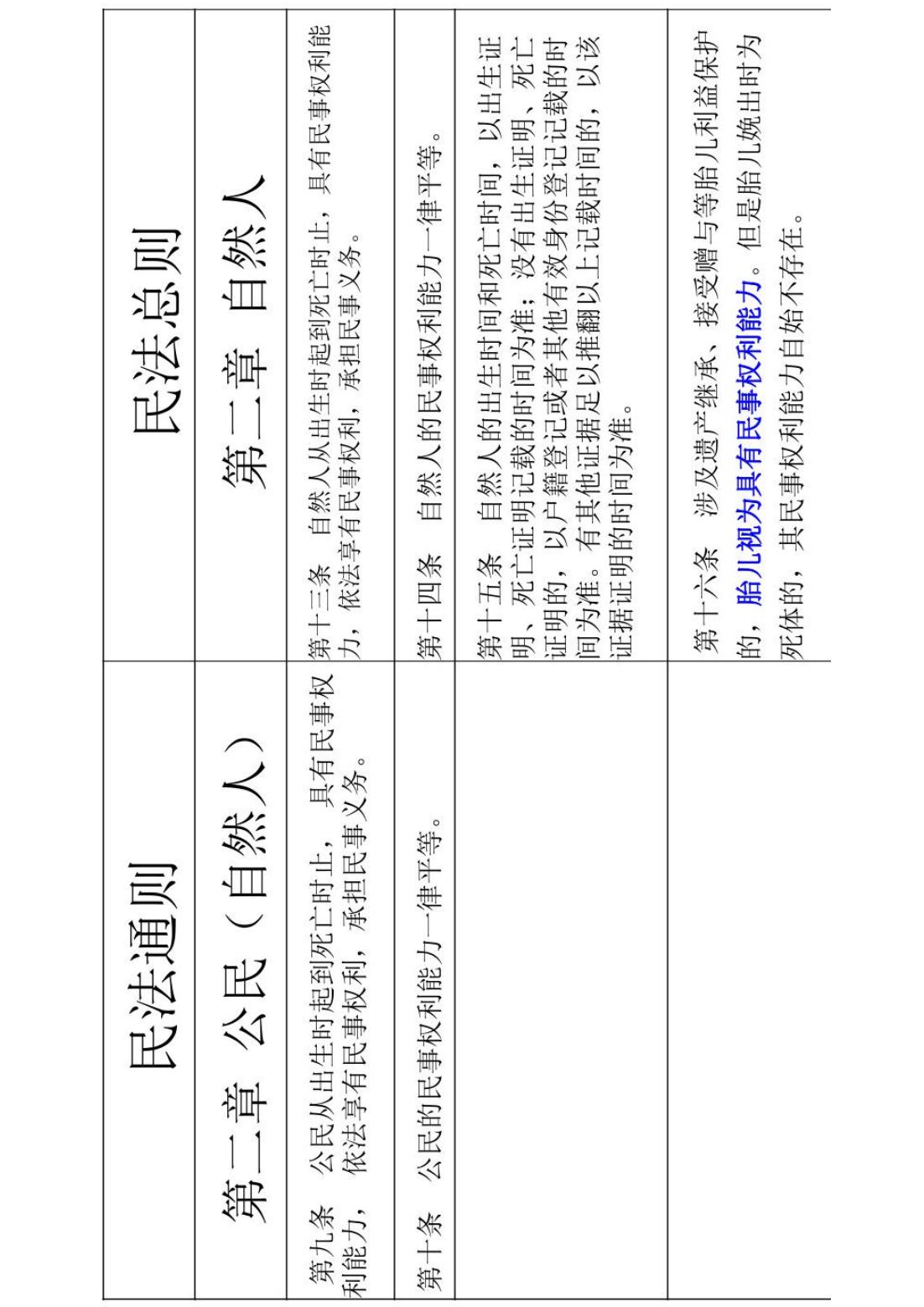 | 民法通则 | 民法总则 |
|---|---|
| 第二章 公民（自然人） | 第二章 自然人 |
| 第九条 公民从出生时起到死亡时止，具有民事权利能力，依法享有民事权利，承担民事义务。 | 第十三条 自然人从出生时起到死亡时止，具有民事权利能力，依法享有民事权利，承担民事义务。 |
| 第十条 公民的民事权利能力一律平等。 | 第十四条 自然人的民事权利能力一律平等。 |
|  | 第十五条 自然人的出生时间和死亡时间，以出生证明、死亡证明记载的时间为准；没有出生证明、死亡证明的，以户籍登记或者其他有效身份登记记载的时间为准。有其他证据足以推翻以上记载时间的，以该证据证明的时间为准。 |
|  | 第十六条 涉及遗产继承、接受赠与等胎儿利益保护的，胎儿视为具有民事权利能力。但是胎儿娩出时为死体的，其民事权利能力自始不存在。 |